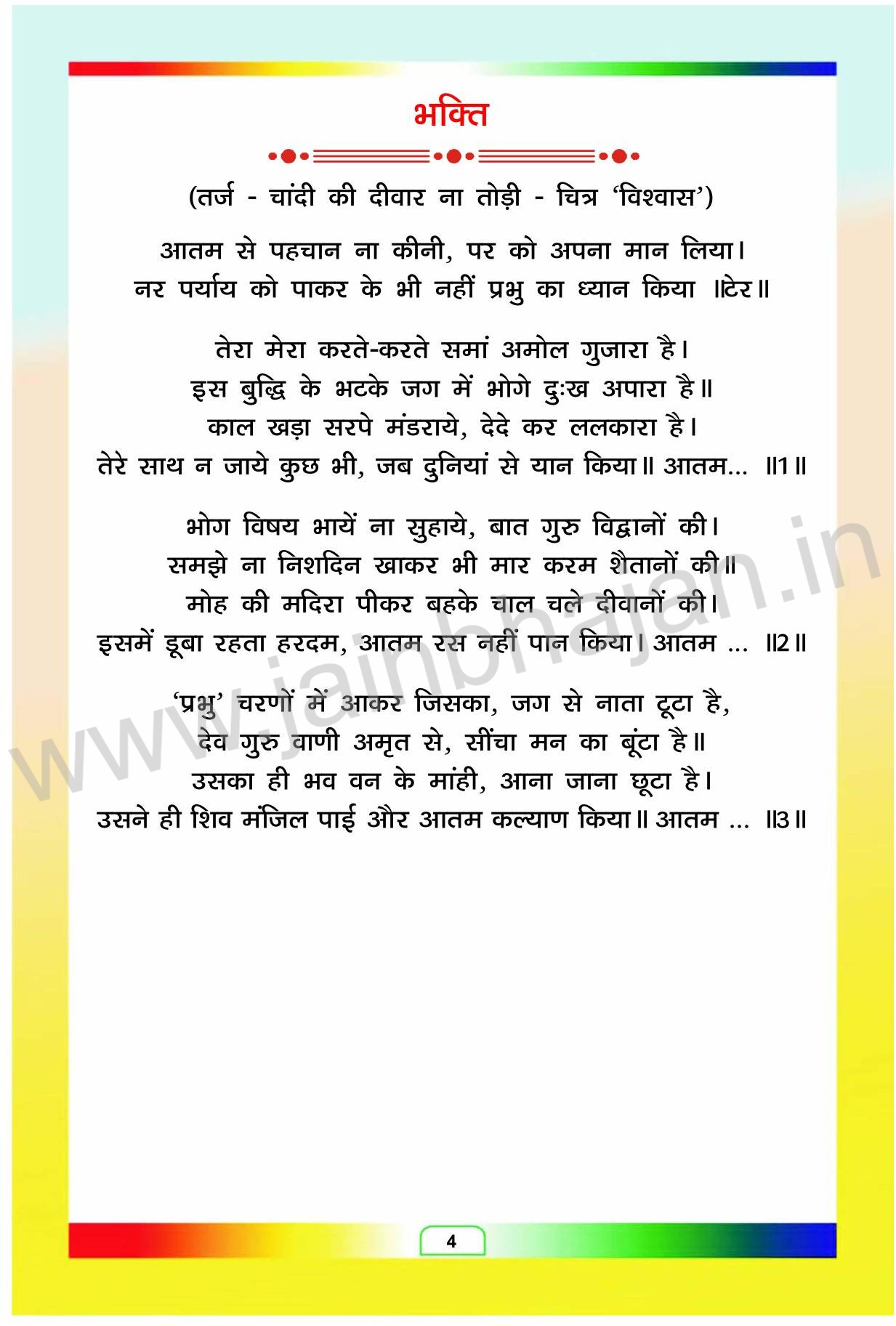 भक्ति

(तर्ज - चांदी की दीवार ना तोड़ी - चित्र 'विश्वास')

आतम से पहचान ना कीनी, पर को अपना मान लिया।
नर पर्याय को पाकर के भी नहीं प्रभु का ध्यान किया ॥टेर॥

तेरा मेरा करते-करते समां अमोल गुजारा है।
इस बुद्धि के भटके जग में भोगे दुःख अपारा है॥
काल खड़ा सरपे मंडराये, देदे कर ललकारा है।
तेरे साथ न जाये कुछ भी, जब दुनियां से यान किया॥ आतम... ॥1॥

भोग विषय भायें ना सुहाये, बात गुरु विद्वानों की।
समझे ना निशदिन खाकर भी मार करम शैतानों की॥
मोह की मदिरा पीकर बहके चाल चले दीवानों की।
इसमें डूबा रहता हरदम, आतम रस नहीं पान किया। आतम ... ॥2॥

'प्रभु' चरणों में आकर जिसका, जग से नाता टूटा है,
देव गुरु वाणी अमृत से, सींचा मन का बूंटा है॥
उसका ही भव वन के मांही, आना जाना छूटा है।
उसने ही शिव मंजिल पाई और आतम कल्याण किया॥ आतम ... ॥3॥

www.jainbhajan.in

4